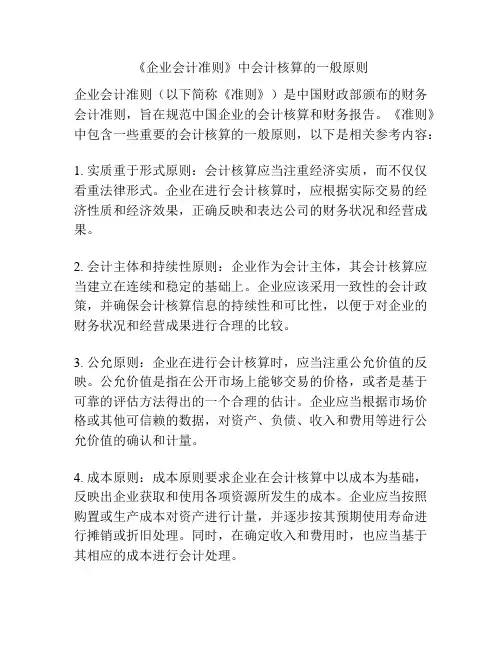 《企业会计准则》中会计核算的一般原则

企业会计准则（以下简称《准则》）是中国财政部颁布的财务会计准则，旨在规范中国企业的会计核算和财务报告。《准则》中包含一些重要的会计核算的一般原则，以下是相关参考内容：

1. 实质重于形式原则：会计核算应当注重经济实质，而不仅仅看重法律形式。企业在进行会计核算时，应根据实际交易的经济性质和经济效果，正确反映和表达公司的财务状况和经营成果。

2. 会计主体和持续性原则：企业作为会计主体，其会计核算应当建立在连续和稳定的基础上。企业应该采用一致性的会计政策，并确保会计核算信息的持续性和可比性，以便于对企业的财务状况和经营成果进行合理的比较。

3. 公允原则：企业在进行会计核算时，应当注重公允价值的反映。公允价值是指在公开市场上能够交易的价格，或者是基于可靠的评估方法得出的一个合理的估计。企业应当根据市场价格或其他可信赖的数据，对资产、负债、收入和费用等进行公允价值的确认和计量。

4. 成本原则：成本原则要求企业在会计核算中以成本为基础，反映出企业获取和使用各项资源所发生的成本。企业应当按照购置或生产成本对资产进行计量，并逐步按其预期使用寿命进行摊销或折旧处理。同时，在确定收入和费用时，也应当基于其相应的成本进行会计处理。